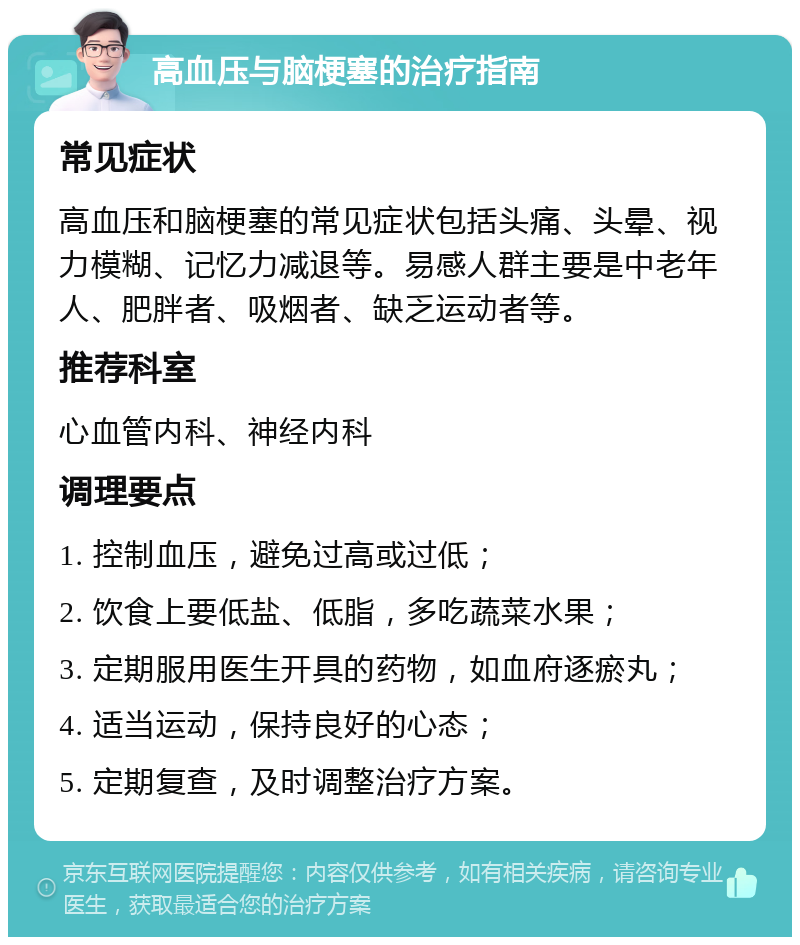 高血压与脑梗塞的治疗指南

常见症状

高血压和脑梗塞的常见症状包括头痛、头晕、视力模糊、记忆力减退等。易感人群主要是中老年人、肥胖者、吸烟者、缺乏运动者等。

推荐科室

心血管内科、神经内科

调理要点

1. 控制血压，避免过高或过低；

2. 饮食上要低盐、低脂，多吃蔬菜水果；

3. 定期服用医生开具的药物，如血府逐瘀丸；

4. 适当运动，保持良好的心态；

5. 定期复查，及时调整治疗方案。

京东互联网医院提醒您：内容仅供参考，如有相关疾病，请咨询专业医生，获取最适合您的治疗方案